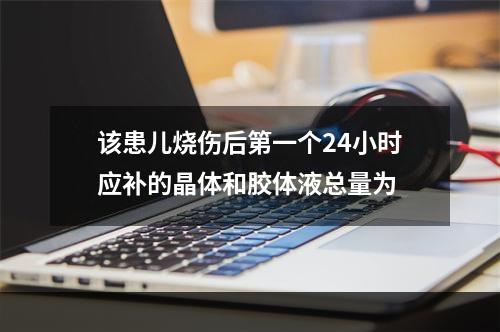 该患儿烧伤后第一个24小时应补的晶体和胶体液总量为